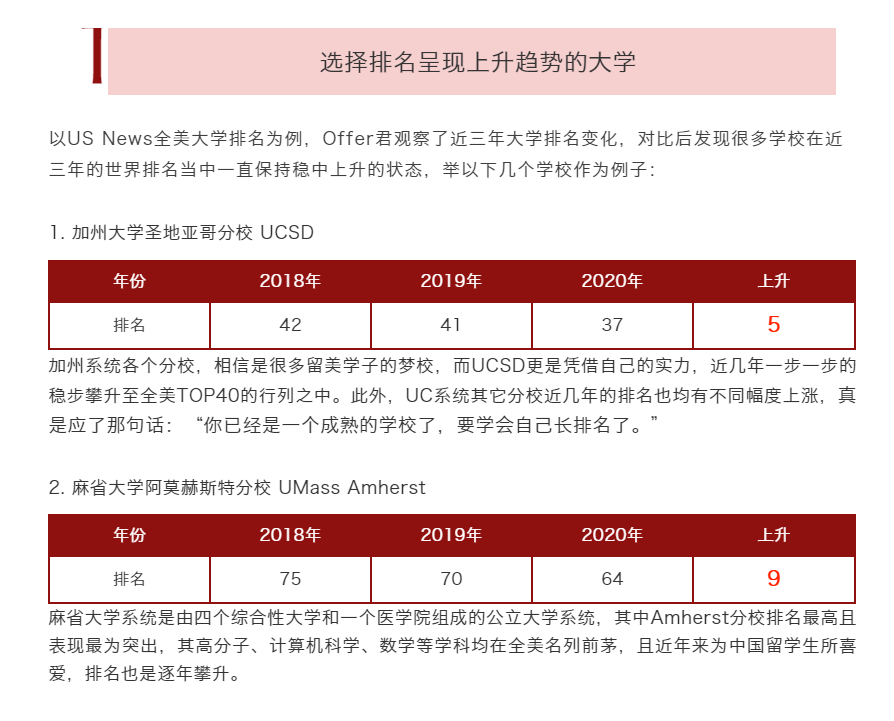 选择排名呈现上升趋势的大学

以US News全美大学排名为例，Offer君观察了近三年大学排名变化，对比后发现很多学校在近三年的世界排名当中一直保持稳中上升的状态，举以下几个学校作为例子：

1. 加州大学圣地亚哥分校 UCSD

| 年份 | 2018年 | 2019年 | 2020年 | 上升 |
|---|---|---|---|---|
| 排名 | 42 | 41 | 37 | 5 |

加州系统各个分校，相信是很多留美学子的梦校，而UCSD更是凭借自己的实力，近几年一步一步的稳步攀升至全美TOP40的行列之中。此外，UC系统其它分校近几年的排名也均有不同幅度上涨，真是应了那句话：“你已经是一个成熟的学校了，要学会自己长排名了。”

2. 麻省大学阿莫赫斯特分校 UMass Amherst

| 年份 | 2018年 | 2019年 | 2020年 | 上升 |
|---|---|---|---|---|
| 排名 | 75 | 70 | 64 | 9 |

麻省大学系统是由四个综合性大学和一个医学院组成的公立大学系统，其中Amherst分校排名最高且表现最为突出，其高分子、计算机科学、数学等学科均在全美名列前茅，且近年来为中国留学生所喜爱，排名也是逐年攀升。